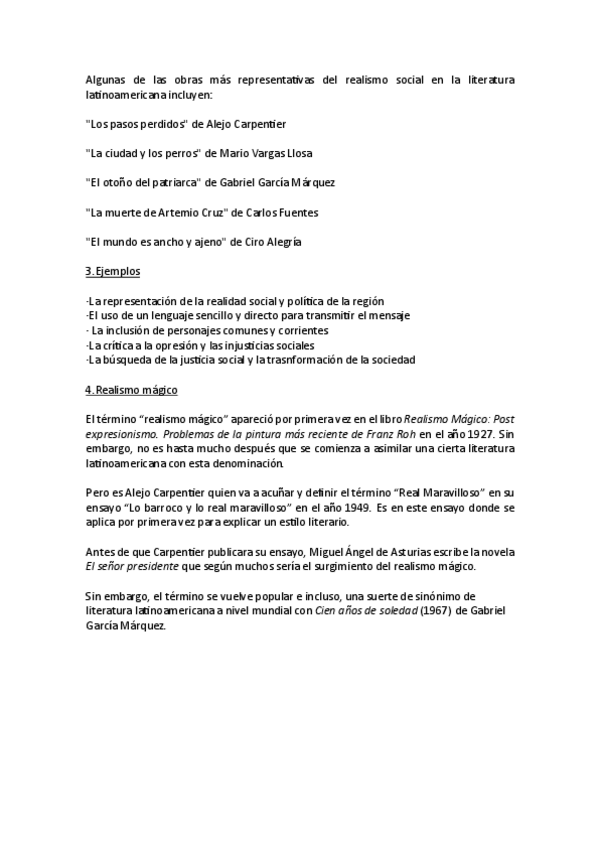 Algunas de las obras más representativas del realismo social en la literatura latinoamericana incluyen:

"Los pasos perdidos" de Alejo Carpentier

"La ciudad y los perros" de Mario Vargas Llosa

"El otoño del patriarca" de Gabriel García Márquez

"La muerte de Artemio Cruz" de Carlos Fuentes

"El mundo es ancho y ajeno" de Ciro Alegría

3. Ejemplos

·La representación de la realidad social y política de la región
·El uso de un lenguaje sencillo y directo para transmitir el mensaje
· La inclusión de personajes comunes y corrientes
·La crítica a la opresión y las injusticias sociales
·La búsqueda de la justicia social y la trasnformación de la sociedad

4. Realismo mágico

El término "realismo mágico" apareció por primera vez en el libro Realismo Mágico: Post expresionismo. Problemas de la pintura más reciente de Franz Roh en el año 1927. Sin embargo, no es hasta mucho después que se comienza a asimilar una cierta literatura latinoamericana con esta denominación.

Pero es Alejo Carpentier quien va a acuñar y definir el término "Real Maravilloso" en su ensayo "Lo barroco y lo real maravilloso" en el año 1949. Es en este ensayo donde se aplica por primera vez para explicar un estilo literario.

Antes de que Carpentier publicara su ensayo, Miguel Ángel de Asturias escribe la novela El señor presidente que según muchos sería el surgimiento del realismo mágico.

Sin embargo, el término se vuelve popular e incluso, una suerte de sinónimo de literatura latinoamericana a nivel mundial con Cien años de soledad (1967) de Gabriel García Márquez.